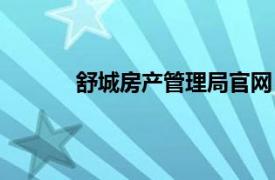 舒城房产管理局官网